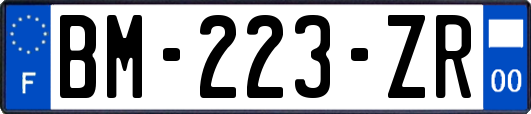 F
BM-223-ZR
00